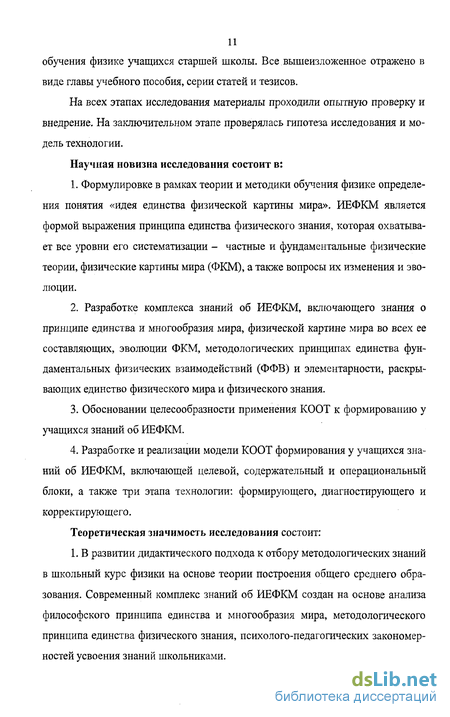 11

обучения физике учащихся старшей школы. Все вышеизложенное отражено в виде главы учебного пособия, серии статей и тезисов.

На всех этапах исследования материалы проходили опытную проверку и внедрение. На заключительном этапе проверялась гипотеза исследования и модель технологии.

Научная новизна исследования состоит в:

1. Формулировке в рамках теории и методики обучения физике определения понятия «идея единства физической картины мира». ИЕФКМ является формой выражения принципа единства физического знания, которая охватывает все уровни его систематизации – частные и фундаментальные физические теории, физические картины мира (ФКМ), а также вопросы их изменения и эволюции.

2. Разработке комплекса знаний об ИЕФКМ, включающего знания о принципе единства и многообразия мира, физической картине мира во всех ее составляющих, эволюции ФКМ, методологических принципах единства фундаментальных физических взаимодействий (ФФВ) и элементарности, раскрывающих единство физического мира и физического знания.

3. Обосновании целесообразности применения КООТ к формированию у учащихся знаний об ИЕФКМ.

4. Разработке и реализации модели КООТ формирования у учащихся знаний об ИЕФКМ, включающей целевой, содержательный и операциональный блоки, а также три этапа технологии: формирующего, диагностирующего и корректирующего.

Теоретическая значимость исследования состоит:

1. В развитии дидактического подхода к отбору методологических знаний в школьный курс физики на основе теории построения общего среднего образования. Современный комплекс знаний об ИЕФКМ создан на основе анализа философского принципа единства и многообразия мира, методологического принципа единства физического знания, психолого-педагогических закономерностей усвоения знаний школьниками.

dsLib.net
библиотека диссертаций